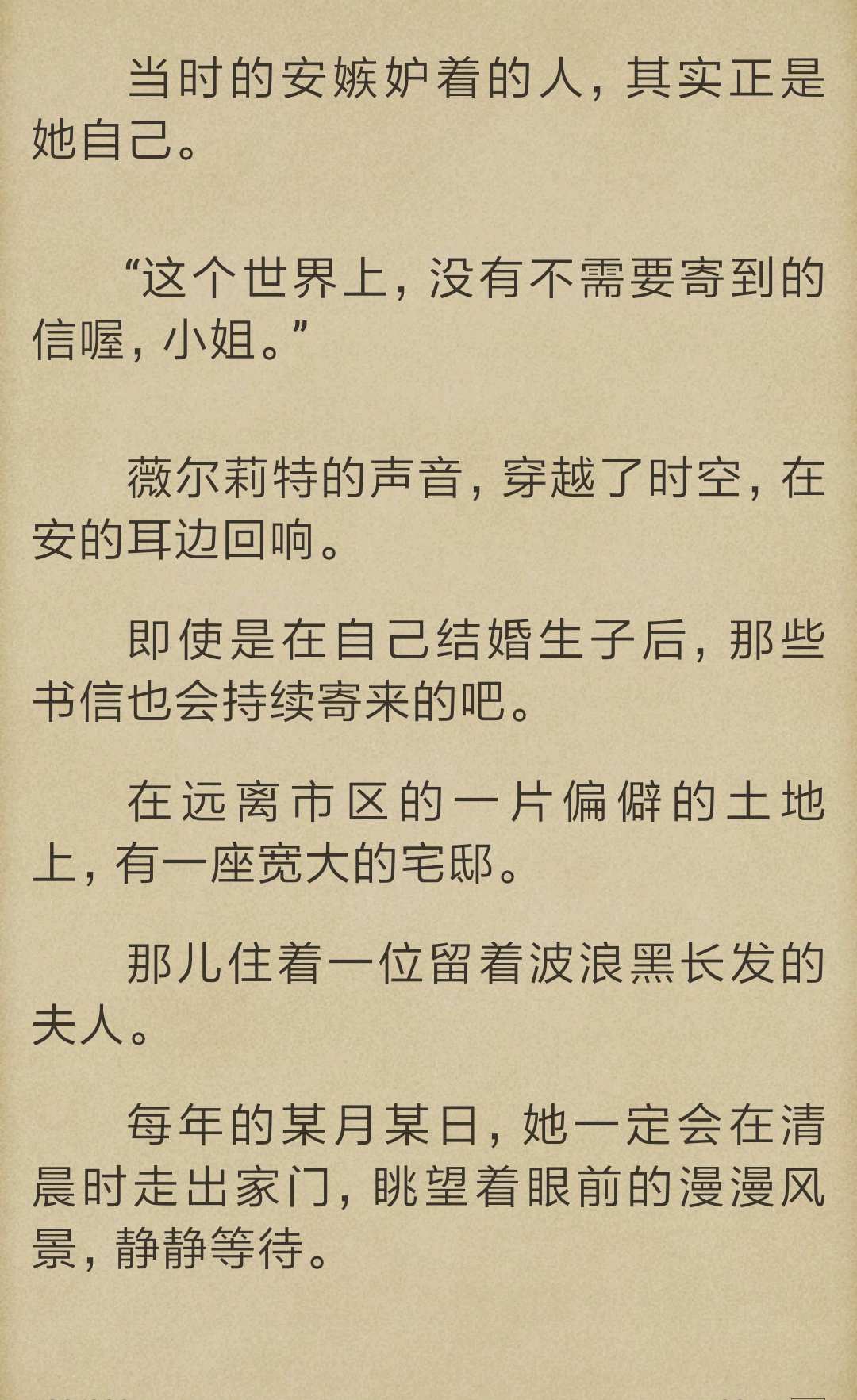 当时的安嫉妒着的人，其实正是她自己。

“这个世界上，没有不需要寄到的信喔，小姐。”

薇尔莉特的声音，穿越了时空，在安的耳边回响。

即使是在自己结婚生子后，那些书信也会持续寄来的吧。

在远离市区的一片偏僻的土地上，有一座宽大的宅邸。

那儿住着一位留着波浪黑长发的夫人。

每年的某月某日，她一定会在清晨时走出家门，眺望着眼前的漫漫风景，静静等待。